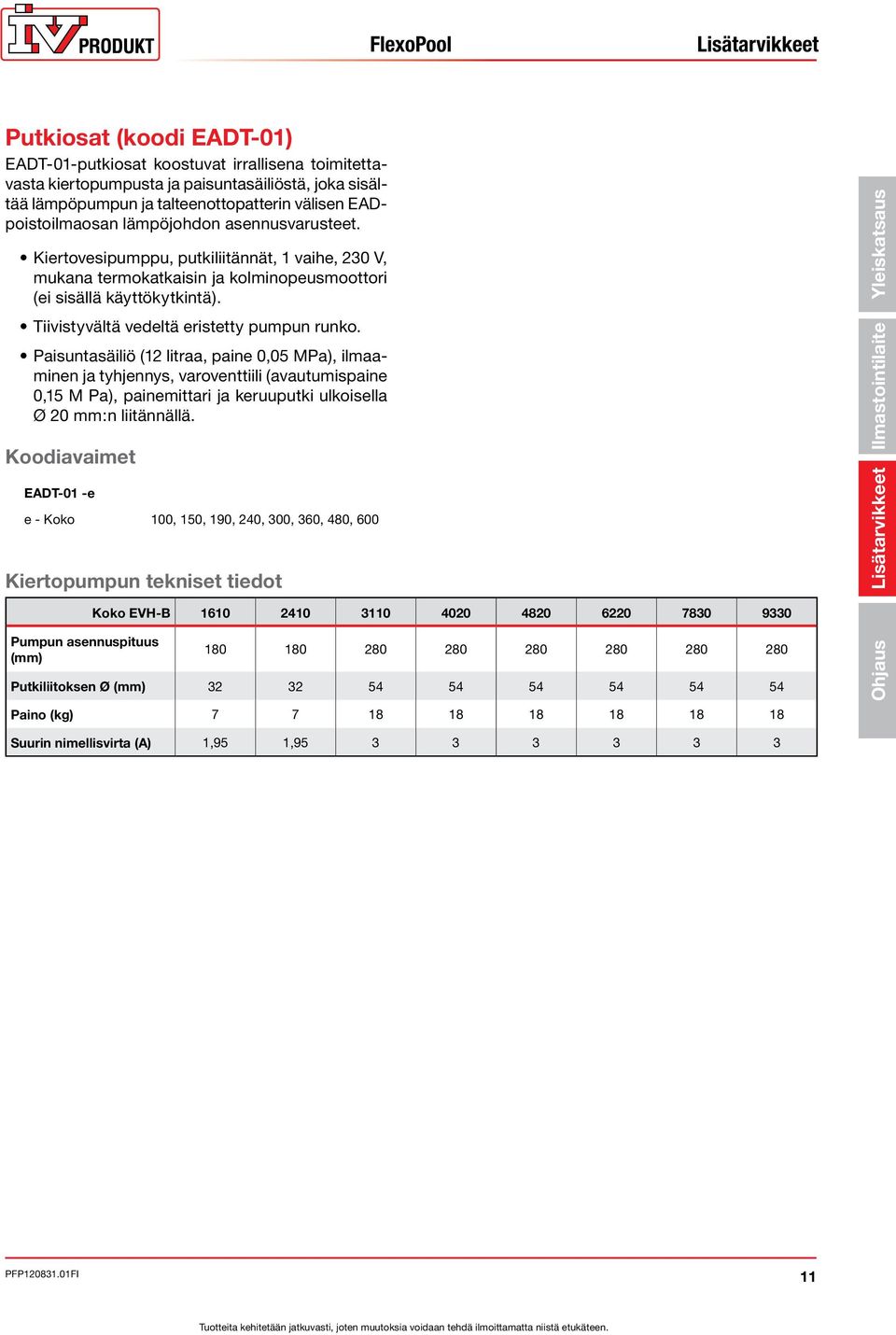 IV PRODUKT

FlexoPool

Lisätarvikkeet

Putkiosat (koodi EADT-01)

EADT-01-putkiosat koostuvat irrallisena toimitettavasta kiertopumpusta ja paisuntasäiliöstä, joka sisältää lämpöpumpun ja talteenottopatterin välisen EAD-poistoilmaosan lämpöjohdon asennusvarusteet.

• Kiertovesipumppu, putkiliitännät, 1 vaihe, 230 V, mukana termokatkaisin ja kolminopeusmoottori (ei sisällä käyttökytkintä).

• Tiivistyvältä vedeltä eristetty pumpun runko.

• Paisuntasäiliö (12 litraa, paine 0,05 MPa), ilmaaminen ja tyhjennys, varoventtiili (avautumispaine 0,15 M Pa), painemittari ja keruuputki ulkoisella Ø 20 mm:n liitännällä.

Koodiavaimet

EADT-01 -e

e - Koko 100, 150, 190, 240, 300, 360, 480, 600

Kiertopumpun tekniset tiedot

| Koko EVH-B | 1610 | 2410 | 3110 | 4020 | 4820 | 6220 | 7830 | 9330 |
|---|---|---|---|---|---|---|---|---|
| Pumpun asennuspituus (mm) | 180 | 180 | 280 | 280 | 280 | 280 | 280 | 280 |
| Putkiliitoksen Ø (mm) | 32 | 32 | 54 | 54 | 54 | 54 | 54 | 54 |
| Paino (kg) | 7 | 7 | 18 | 18 | 18 | 18 | 18 | 18 |
| Suurin nimellisvirta (A) | 1,95 | 1,95 | 3 | 3 | 3 | 3 | 3 | 3 |

Yleiskatsaus
Ilmastointilaite
Lisätarvikkeet
Ohjaus

PFP120831.01FI

11

Tuotteita kehitetään jatkuvasti, joten muutoksia voidaan tehdä ilmoittamatta niistä etukäteen.